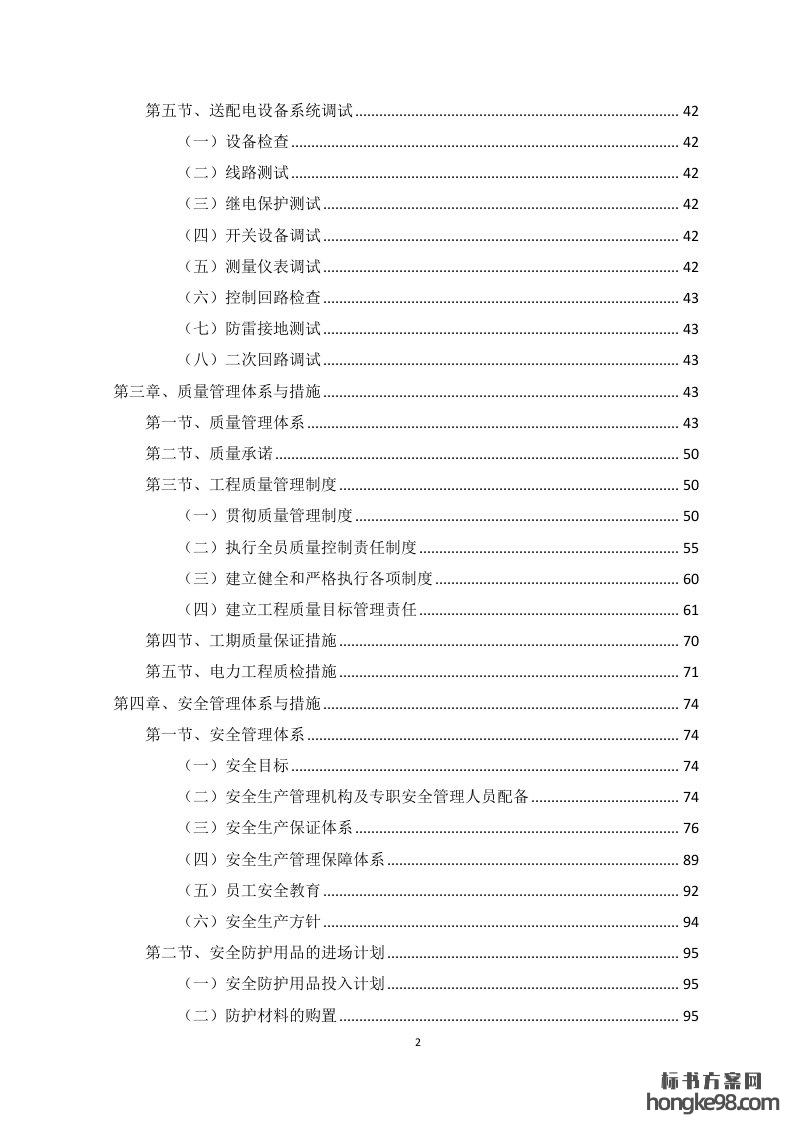 第五节、送配电设备系统调试 ........ 42
（一）设备检查 ........ 42
（二）线路测试 ........ 42
（三）继电保护测试 ........ 42
（四）开关设备调试 ........ 42
（五）测量仪表调试 ........ 42
（六）控制回路检查 ........ 43
（七）防雷接地测试 ........ 43
（八）二次回路调试 ........ 43
第三章、质量管理体系与措施 ........ 43
第一节、质量管理体系 ........ 43
第二节、质量承诺 ........ 50
第三节、工程质量管理制度 ........ 50
（一）贯彻质量管理制度 ........ 50
（二）执行全员质量控制责任制度 ........ 55
（三）建立健全和严格执行各项制度 ........ 60
（四）建立工程质量目标管理责任 ........ 61
第四节、工期质量保证措施 ........ 70
第五节、电力工程质检措施 ........ 71
第四章、安全管理体系与措施 ........ 74
第一节、安全管理体系 ........ 74
（一）安全目标 ........ 74
（二）安全生产管理机构及专职安全管理人员配备 ........ 74
（三）安全生产保证体系 ........ 76
（四）安全生产管理保障体系 ........ 89
（五）员工安全教育 ........ 92
（六）安全生产方针 ........ 94
第二节、安全防护用品的进场计划 ........ 95
（一）安全防护用品投入计划 ........ 95
（二）防护材料的购置 ........ 95

2

标书方案网
hongke98.com